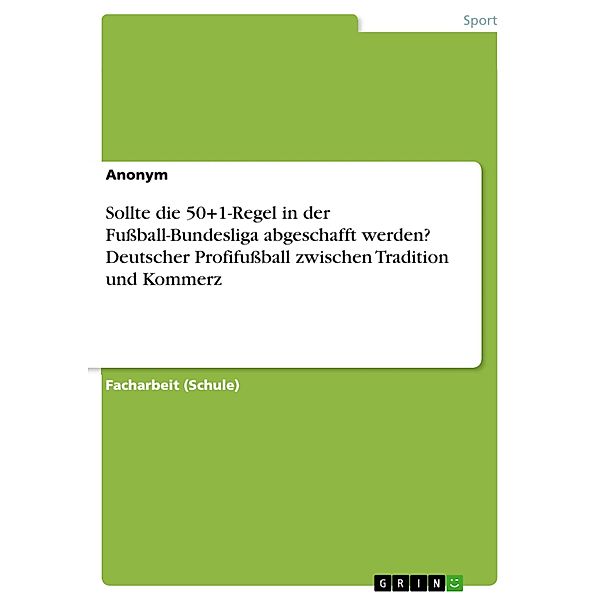 Sport

Anonym

Sollte die 50+1-Regel in der Fußball-Bundesliga abgeschafft werden? Deutscher Profifußball zwischen Tradition und Kommerz

Facharbeit (Schule)

GRIN